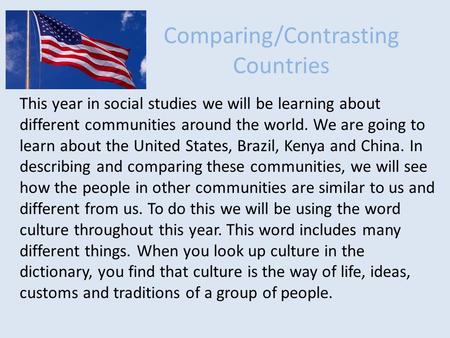 Comparing/Contrasting Countries

This year in social studies we will be learning about different communities around the world. We are going to learn about the United States, Brazil, Kenya and China. In describing and comparing these communities, we will see how the people in other communities are similar to us and different from us. To do this we will be using the word culture throughout this year. This word includes many different things. When you look up culture in the dictionary, you find that culture is the way of life, ideas, customs and traditions of a group of people.